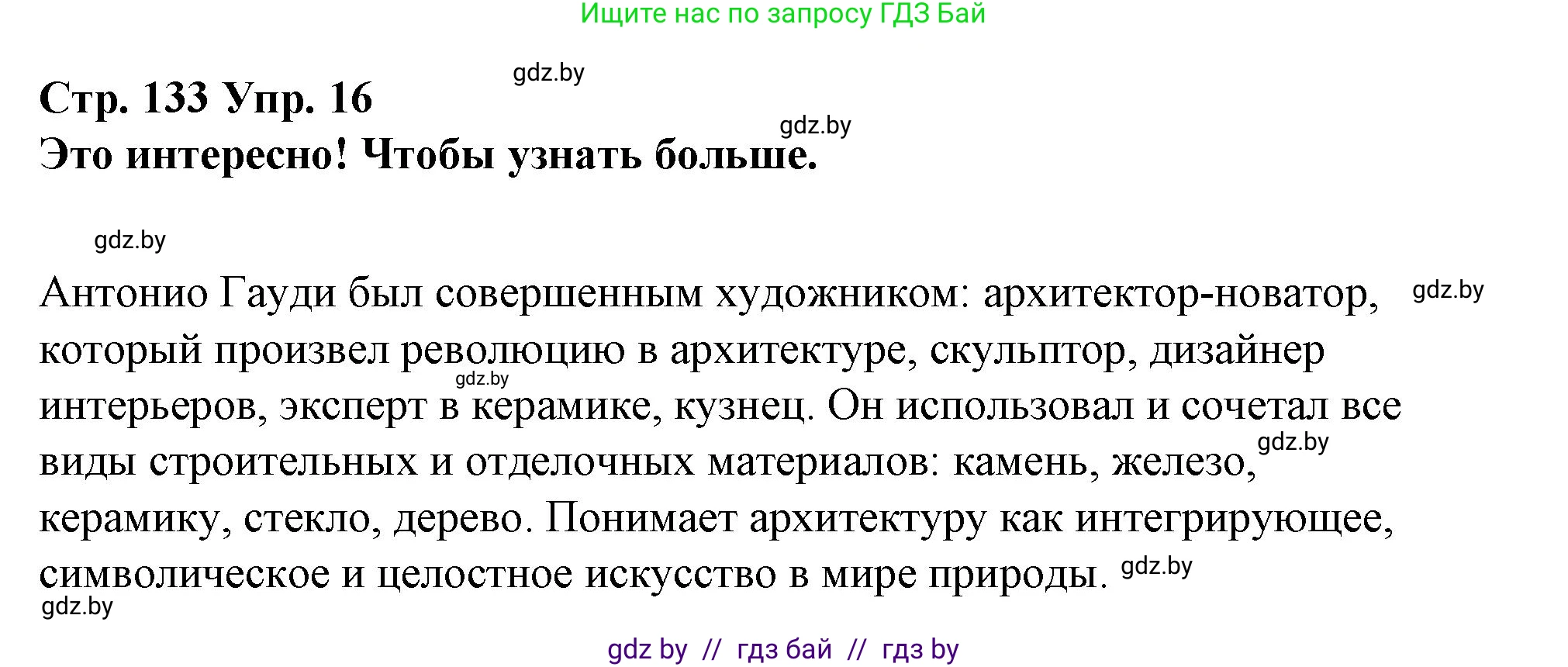 Ищите нас по запросу ГДЗ Бай

gdz.by

Стр. 133 Упр. 16

gdz.by

Это интересно! Чтобы узнать больше.

gdz.by

Антонио Гауди был совершенным художником: архитектор-новатор, gdz.by который произвел революцию в архитектуре, скульптор, дизайнер gdz.by интерьеров, эксперт в керамике, кузнец. Он использовал и сочетал все виды строительных и отделочных материалов: камень, железо, gdz.by керамику, стекло, дерево. Понимает архитектуру как интегрирующее, символическое и целостное искусство в мире природы. gdz.by

gdz.by

gdz by // гдз бай // гдз by